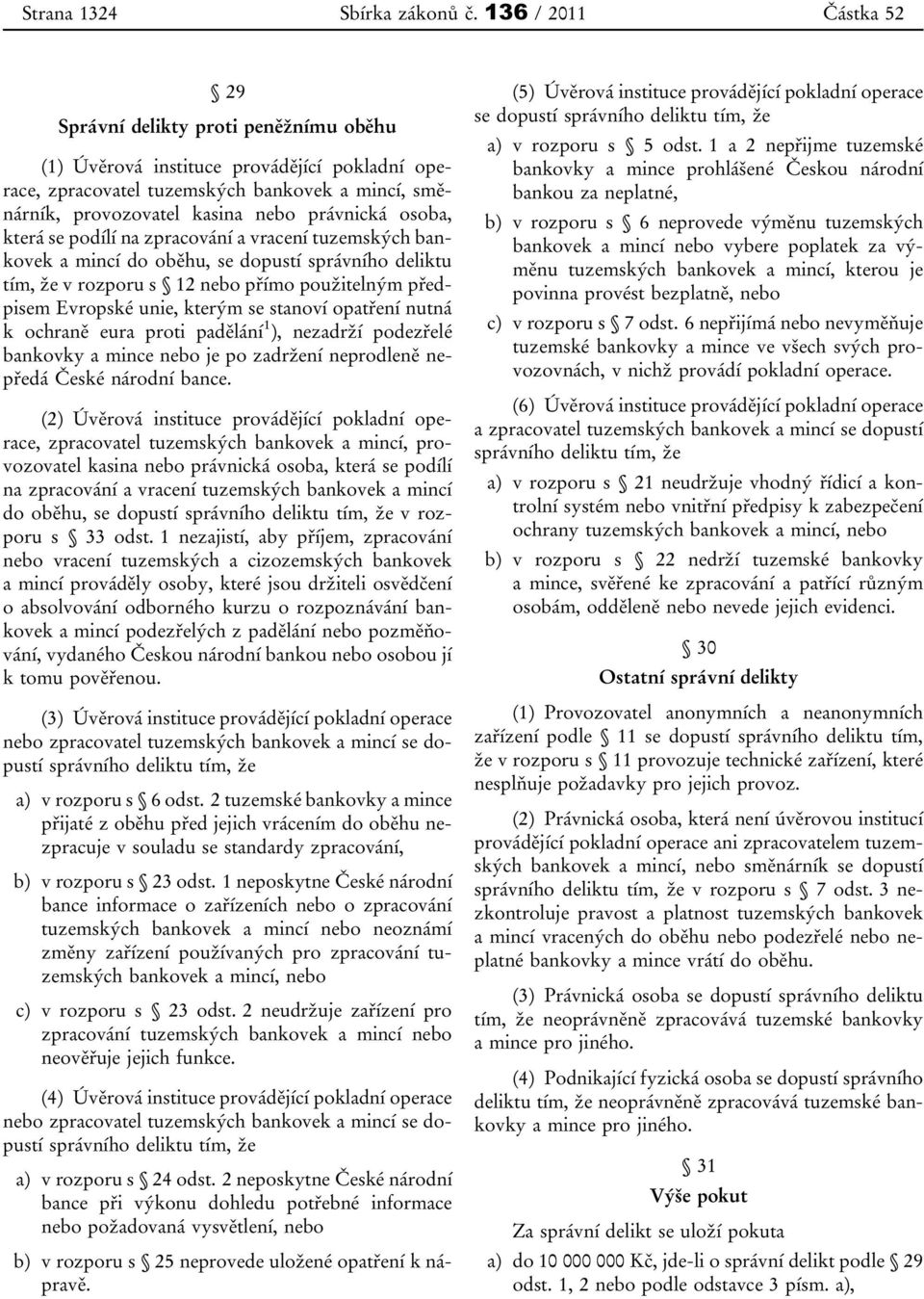 Strana 1324 Sbírka zákonů č. 136 / 2011 Částka 52

§ 29

Správní delikty proti peněžnímu oběhu

(1) Úvěrová instituce provádějící pokladní operace, zpracovatel tuzemských bankovek a mincí, směnárník, provozovatel kasina nebo právnická osoba, která se podílí na zpracování a vracení tuzemských bankovek a mincí do oběhu, se dopustí správního deliktu tím, že v rozporu s § 12 nebo přímo použitelným předpisem Evropské unie, kterým se stanoví opatření nutná k ochraně eura proti padělání$^{1}$), nezadrží podezřelé bankovky a mince nebo je po zadržení neprodleně nepředá České národní bance.

(2) Úvěrová instituce provádějící pokladní operace, zpracovatel tuzemských bankovek a mincí, provozovatel kasina nebo právnická osoba, která se podílí na zpracování a vracení tuzemských bankovek a mincí do oběhu, se dopustí správního deliktu tím, že v rozporu s § 33 odst. 1 nezajistí, aby příjem, zpracování nebo vracení tuzemských a cizozemských bankovek a mincí prováděly osoby, které jsou držiteli osvědčení o absolvování odborného kurzu o rozpoznávání bankovek a mincí podezřelých z padělání nebo pozměňování, vydaného Českou národní bankou nebo osobou jí k tomu pověřenou.

(3) Úvěrová instituce provádějící pokladní operace nebo zpracovatel tuzemských bankovek a mincí se dopustí správního deliktu tím, že

a) v rozporu s § 6 odst. 2 tuzemské bankovky a mince přijaté z oběhu před jejich vrácením do oběhu nezpracuje v souladu se standardy zpracování,

b) v rozporu s § 23 odst. 1 neposkytne České národní bance informace o zařízeních nebo o zpracování tuzemských bankovek a mincí nebo neoznámí změny zařízení používaných pro zpracování tuzemských bankovek a mincí, nebo

c) v rozporu s § 23 odst. 2 neudržuje zařízení pro zpracování tuzemských bankovek a mincí nebo neověřuje jejich funkce.

(4) Úvěrová instituce provádějící pokladní operace nebo zpracovatel tuzemských bankovek a mincí se dopustí správního deliktu tím, že

a) v rozporu s § 24 odst. 2 neposkytne České národní bance při výkonu dohledu potřebné informace nebo požadovaná vysvětlení, nebo

b) v rozporu s § 25 neprovede uložené opatření k nápravě.

(5) Úvěrová instituce provádějící pokladní operace se dopustí správního deliktu tím, že

a) v rozporu s § 5 odst. 1 a 2 nepřijme tuzemské bankovky a mince prohlášené Českou národní bankou za neplatné,

b) v rozporu s § 6 neprovede výměnu tuzemských bankovek a mincí nebo vybere poplatek za výměnu tuzemských bankovek a mincí, kterou je povinna provést bezplatně, nebo

c) v rozporu s § 7 odst. 6 nepřijímá nebo nevyměňuje tuzemské bankovky a mince ve všech svých provozovnách, v nichž provádí pokladní operace.

(6) Úvěrová instituce provádějící pokladní operace a zpracovatel tuzemských bankovek a mincí se dopustí správního deliktu tím, že

a) v rozporu s § 21 neudržuje vhodný řídicí a kontrolní systém nebo vnitřní předpisy k zabezpečení ochrany tuzemských bankovek a mincí, nebo

b) v rozporu s § 22 nedrží tuzemské bankovky a mince, svěřené ke zpracování a patřící různým osobám, odděleně nebo nevede jejich evidenci.

§ 30

Ostatní správní delikty

(1) Provozovatel anonymních a neanonymních zařízení podle § 11 se dopustí správního deliktu tím, že v rozporu s § 11 provozuje technické zařízení, které nesplňuje požadavky pro jejich provoz.

(2) Právnická osoba, která není úvěrovou institucí provádějící pokladní operace ani zpracovatelem tuzemských bankovek a mincí, nebo směnárník se dopustí správního deliktu tím, že v rozporu s § 7 odst. 3 nezkontroluje pravost a platnost tuzemských bankovek a mincí vracených do oběhu nebo podezřelé nebo neplatné bankovky a mince vrátí do oběhu.

(3) Právnická osoba se dopustí správního deliktu tím, že neoprávněně zpracovává tuzemské bankovky a mince pro jiného.

(4) Podnikající fyzická osoba se dopustí správního deliktu tím, že neoprávněně zpracovává tuzemské bankovky a mince pro jiného.

§ 31

Výše pokut

Za správní delikt se uloží pokuta

a) do 10 000 000 Kč, jde-li o správní delikt podle § 29 odst. 1, 2 nebo podle odstavce 3 písm. a),